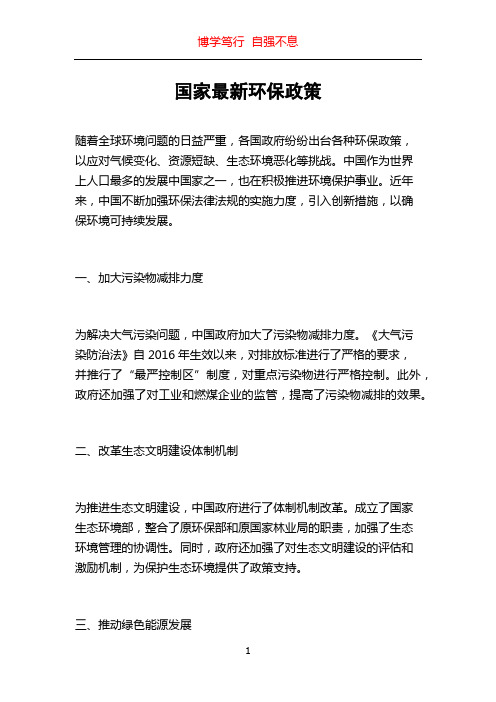 博学笃行 自强不息

国家最新环保政策

随着全球环境问题的日益严重，各国政府纷纷出台各种环保政策，以应对气候变化、资源短缺、生态环境恶化等挑战。中国作为世界上人口最多的发展中国家之一，也在积极推进环境保护事业。近年来，中国不断加强环保法律法规的实施力度，引入创新措施，以确保环境可持续发展。

一、加大污染物减排力度

为解决大气污染问题，中国政府加大了污染物减排力度。《大气污染防治法》自 2016 年生效以来，对排放标准进行了严格的要求，并推行了“最严控制区”制度，对重点污染物进行严格控制。此外，政府还加强了对工业和燃煤企业的监管，提高了污染物减排的效果。

二、改革生态文明建设体制机制

为推进生态文明建设，中国政府进行了体制机制改革。成立了国家生态环境部，整合了原环保部和原国家林业局的职责，加强了生态环境管理的协调性。同时，政府还加强了对生态文明建设的评估和激励机制，为保护生态环境提供了政策支持。

三、推动绿色能源发展

1